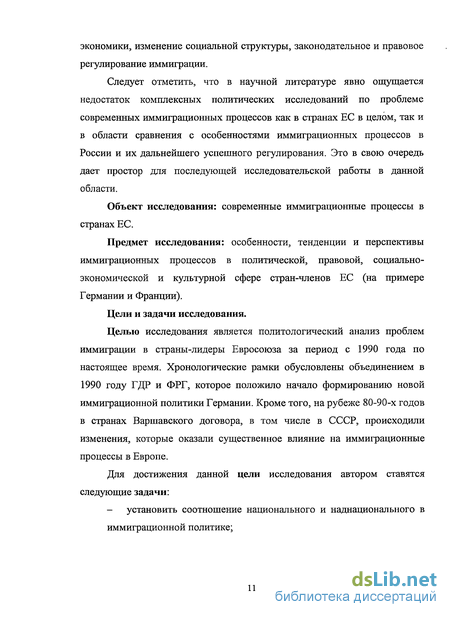 экономики, изменение социальной структуры, законодательное и правовое регулирование иммиграции.

Следует отметить, что в научной литературе явно ощущается недостаток комплексных политических исследований по проблеме современных иммиграционных процессов как в странах ЕС в целом, так и в области сравнения с особенностями иммиграционных процессов в России и их дальнейшего успешного регулирования. Это в свою очередь дает простор для последующей исследовательской работы в данной области.

Объект исследования: современные иммиграционные процессы в странах ЕС.

Предмет исследования: особенности, тенденции и перспективы иммиграционных процессов в политической, правовой, социально-экономической и культурной сфере стран-членов ЕС (на примере Германии и Франции).

Цели и задачи исследования.

Целью исследования является политологический анализ проблем иммиграции в страны-лидеры Евросоюза за период с 1990 года по настоящее время. Хронологические рамки обусловлены объединением в 1990 году ГДР и ФРГ, которое положило начало формированию новой иммиграционной политики Германии. Кроме того, на рубеже 80-90-х годов в странах Варшавского договора, в том числе в СССР, происходили изменения, которые оказали существенное влияние на иммиграционные процессы в Европе.

Для достижения данной цели исследования автором ставятся следующие задачи:

– установить соотношение национального и наднационального в иммиграционной политике;

11

dsLib.net
библиотека диссертаций